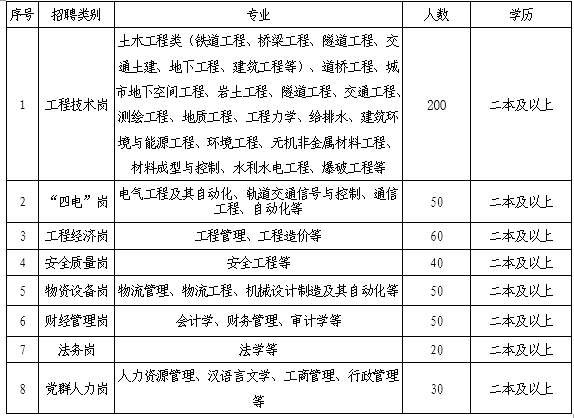 | 序号 | 招聘类别 | 专业 | 人数 | 学历 |
|---|---|---|---|---|
| 1 | 工程技术岗 | 土木工程类（铁道工程、桥梁工程、隧道工程、交通土建、地下工程、建筑工程等）、道桥工程、城市地下空间工程、岩土工程、隧道工程、交通工程、测绘工程、地质工程、工程力学、给排水、建筑环境与能源工程、环境工程、无机非金属材料工程、材料成型与控制、水利水电工程、爆破工程等 | 200 | 二本及以上 |
| 2 | “四电”岗 | 电气工程及其自动化、轨道交通信号与控制、通信工程、自动化等 | 50 | 二本及以上 |
| 3 | 工程经济岗 | 工程管理、工程造价等 | 60 | 二本及以上 |
| 4 | 安全质量岗 | 安全工程等 | 40 | 二本及以上 |
| 5 | 物资设备岗 | 物流管理、物流工程、机械设计制造及其自动化等 | 50 | 二本及以上 |
| 6 | 财经管理岗 | 会计学、财务管理、审计学等 | 50 | 二本及以上 |
| 7 | 法务岗 | 法学等 | 20 | 二本及以上 |
| 8 | 党群人力岗 | 人力资源管理、汉语言文学、工商管理、行政管理等 | 30 | 二本及以上 |